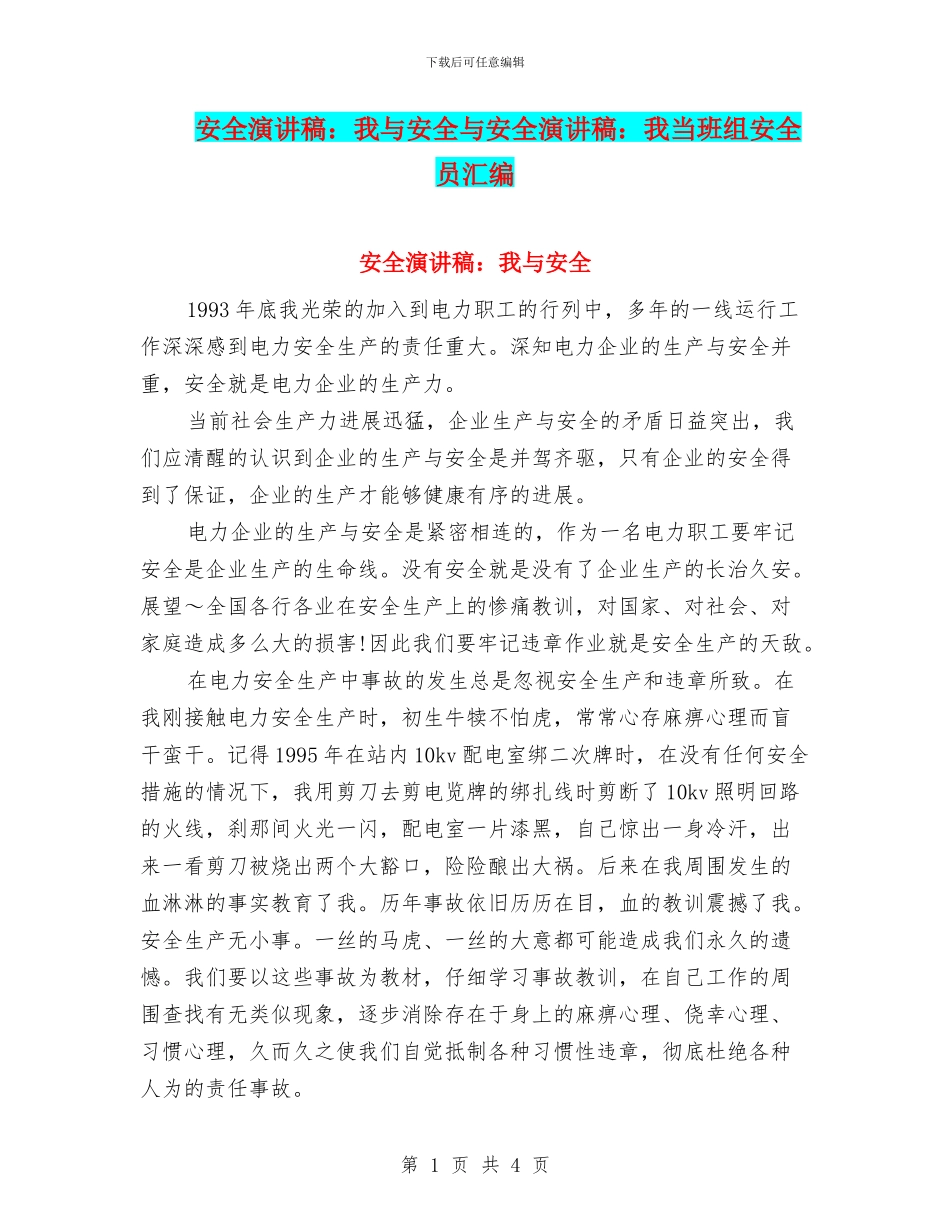 下载后可任意编辑

安全演讲稿：我与安全与安全演讲稿：我当班组安全员汇编

安全演讲稿：我与安全

1993 年底我光荣的加入到电力职工的行列中，多年的一线运行工作深深感到电力安全生产的责任重大。深知电力企业的生产与安全并重，安全就是电力企业的生产力。

当前社会生产力进展迅猛，企业生产与安全的矛盾日益突出，我们应清醒的认识到企业的生产与安全是并驾齐驱，只有企业的安全得到了保证，企业的生产才能够健康有序的进展。

电力企业的生产与安全是紧密相连的，作为一名电力职工要牢记安全是企业生产的生命线。没有安全就是没有了企业生产的长治久安。展望～全国各行各业在安全生产上的惨痛教训，对国家、对社会、对家庭造成多么大的损害!因此我们要牢记违章作业就是安全生产的天敌。

在电力安全生产中事故的发生总是忽视安全生产和违章所致。在我刚接触电力安全生产时，初生牛犊不怕虎，常常心存麻痹心理而盲干蛮干。记得 1995 年在站内 10kv 配电室绑二次牌时，在没有任何安全措施的情况下，我用剪刀去剪电览牌的绑扎线时剪断了 10kv 照明回路的火线，刹那间火光一闪，配电室一片漆黑，自己惊出一身冷汗，出来一看剪刀被烧出两个大豁口，险险酿出大祸。后来在我周围发生的血淋淋的事实教育了我。历年事故依旧历历在目，血的教训震撼了我。安全生产无小事。一丝的马虎、一丝的大意都可能造成我们永久的遗憾。我们要以这些事故为教材，仔细学习事故教训，在自己工作的周围查找有无类似现象，逐步消除存在于身上的麻痹心理、侥幸心理、习惯心理，久而久之使我们自觉抵制各种习惯性违章，彻底杜绝各种人为的责任事故。

第 1 页 共 4 页